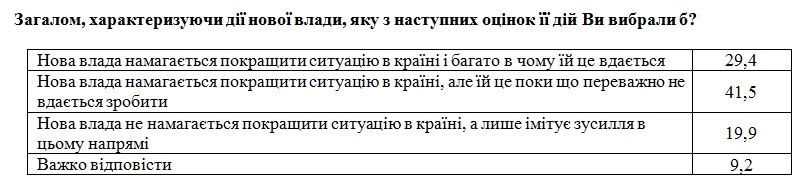 Загалом, характеризуючи дії нової влади, яку з наступних оцінок її дій Ви вибрали б?

| | |
|---|---|
| Нова влада намагається покращити ситуацію в країні і багато в чому їй це вдається | 29,4 |
| Нова влада намагається покращити ситуацію в країні, але їй це поки що переважно не вдається зробити | 41,5 |
| Нова влада не намагається покращити ситуацію в країні, а лише імітує зусилля в цьому напрямі | 19,9 |
| Важко відповісти | 9,2 |